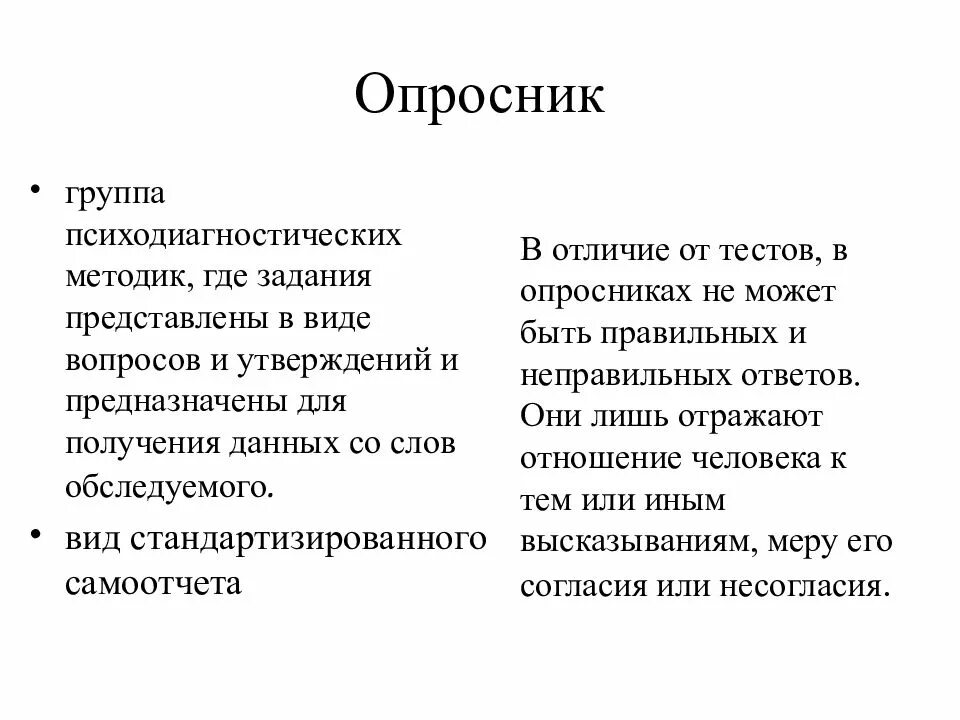 Опросник

• группа психодиагностических методик, где задания представлены в виде вопросов и утверждений и предназначены для получения данных со слов обследуемого.
• вид стандартизированного самоотчета

В отличие от тестов, в опросниках не может быть правильных и неправильных ответов. Они лишь отражают отношение человека к тем или иным высказываниям, меру его согласия или несогласия.